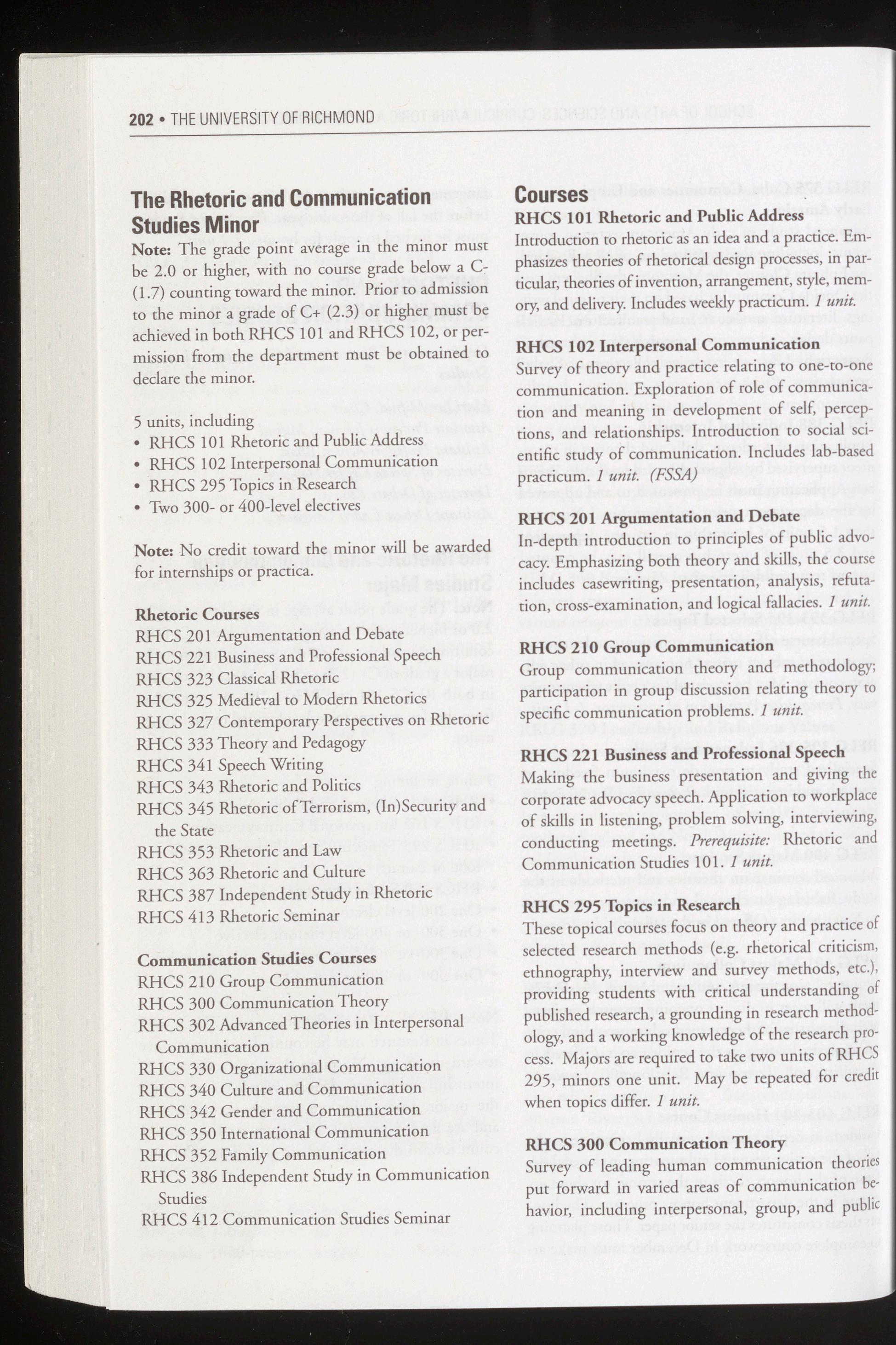 202 • THE UNIVERSITY OF RICHMOND

The Rhetoric and Communication Studies Minor

Note: The grade point average in the minor must be 2.0 or higher, with no course grade below a C- (1.7) counting toward the minor. Prior to admission to the minor a grade of C+ (2.3) or higher must be achieved in both RHCS 101 and RHCS 102, or permission from the department must be obtained to declare the minor.

5 units, including
• RHCS 101 Rhetoric and Public Address
• RHCS 102 Interpersonal Communication
• RHCS 295 Topics in Research
• Two 300- or 400-level electives

Note: No credit toward the minor will be awarded for internships or practica.

Rhetoric Courses
RHCS 201 Argumentation and Debate
RHCS 221 Business and Professional Speech
RHCS 323 Classical Rhetoric
RHCS 325 Medieval to Modern Rhetorics
RHCS 327 Contemporary Perspectives on Rhetoric
RHCS 333 Theory and Pedagogy
RHCS 341 Speech Writing
RHCS 343 Rhetoric and Politics
RHCS 345 Rhetoric of Terrorism, (In)Security and the State
RHCS 353 Rhetoric and Law
RHCS 363 Rhetoric and Culture
RHCS 387 Independent Study in Rhetoric
RHCS 413 Rhetoric Seminar

Communication Studies Courses
RHCS 210 Group Communication
RHCS 300 Communication Theory
RHCS 302 Advanced Theories in Interpersonal Communication
RHCS 330 Organizational Communication
RHCS 340 Culture and Communication
RHCS 342 Gender and Communication
RHCS 350 International Communication
RHCS 352 Family Communication
RHCS 386 Independent Study in Communication Studies
RHCS 412 Communication Studies Seminar

Courses
RHCS 101 Rhetoric and Public Address
Introduction to rhetoric as an idea and a practice. Emphasizes theories of rhetorical design processes, in particular, theories of invention, arrangement, style, memory, and delivery. Includes weekly practicum. 1 unit.

RHCS 102 Interpersonal Communication
Survey of theory and practice relating to one-to-one communication. Exploration of role of communication and meaning in development of self, perceptions, and relationships. Introduction to social scientific study of communication. Includes lab-based practicum. 1 unit. (FSSA)

RHCS 201 Argumentation and Debate
In-depth introduction to principles of public advocacy. Emphasizing both theory and skills, the course includes casewriting, presentation, analysis, refutation, cross-examination, and logical fallacies. 1 unit.

RHCS 210 Group Communication
Group communication theory and methodology; participation in group discussion relating theory to specific communication problems. 1 unit.

RHCS 221 Business and Professional Speech
Making the business presentation and giving the corporate advocacy speech. Application to workplace of skills in listening, problem solving, interviewing, conducting meetings. Prerequisite: Rhetoric and Communication Studies 101. 1 unit.

RHCS 295 Topics in Research
These topical courses focus on theory and practice of selected research methods (e.g. rhetorical criticism, ethnography, interview and survey methods, etc.), providing students with critical understanding of published research, a grounding in research methodology, and a working knowledge of the research process. Majors are required to take two units of RHCS 295, minors one unit. May be repeated for credit when topics differ. 1 unit.

RHCS 300 Communication Theory
Survey of leading human communication theories put forward in varied areas of communication behavior, including interpersonal, group, and public